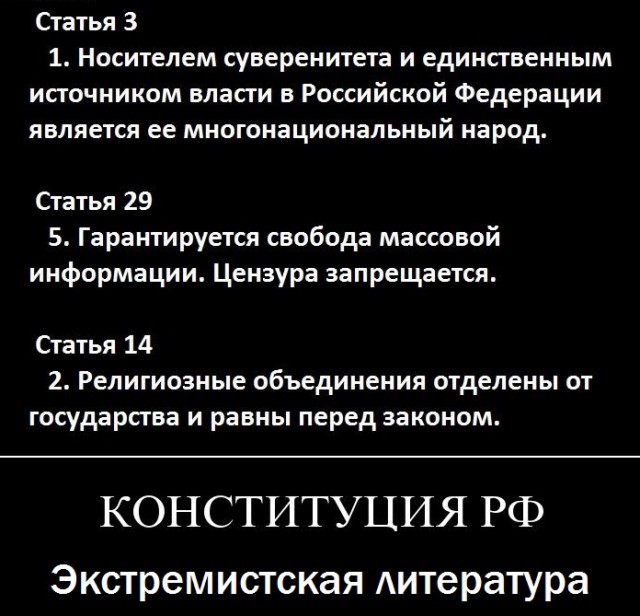 Статья 3
1. Носителем суверенитета и единственным источником власти в Российской Федерации является ее многонациональный народ.

Статья 29
5. Гарантируется свобода массовой информации. Цензура запрещается.

Статья 14
2. Религиозные объединения отделены от государства и равны перед законом.

КОНСТИТУЦИЯ РФ

Экстремистская литература